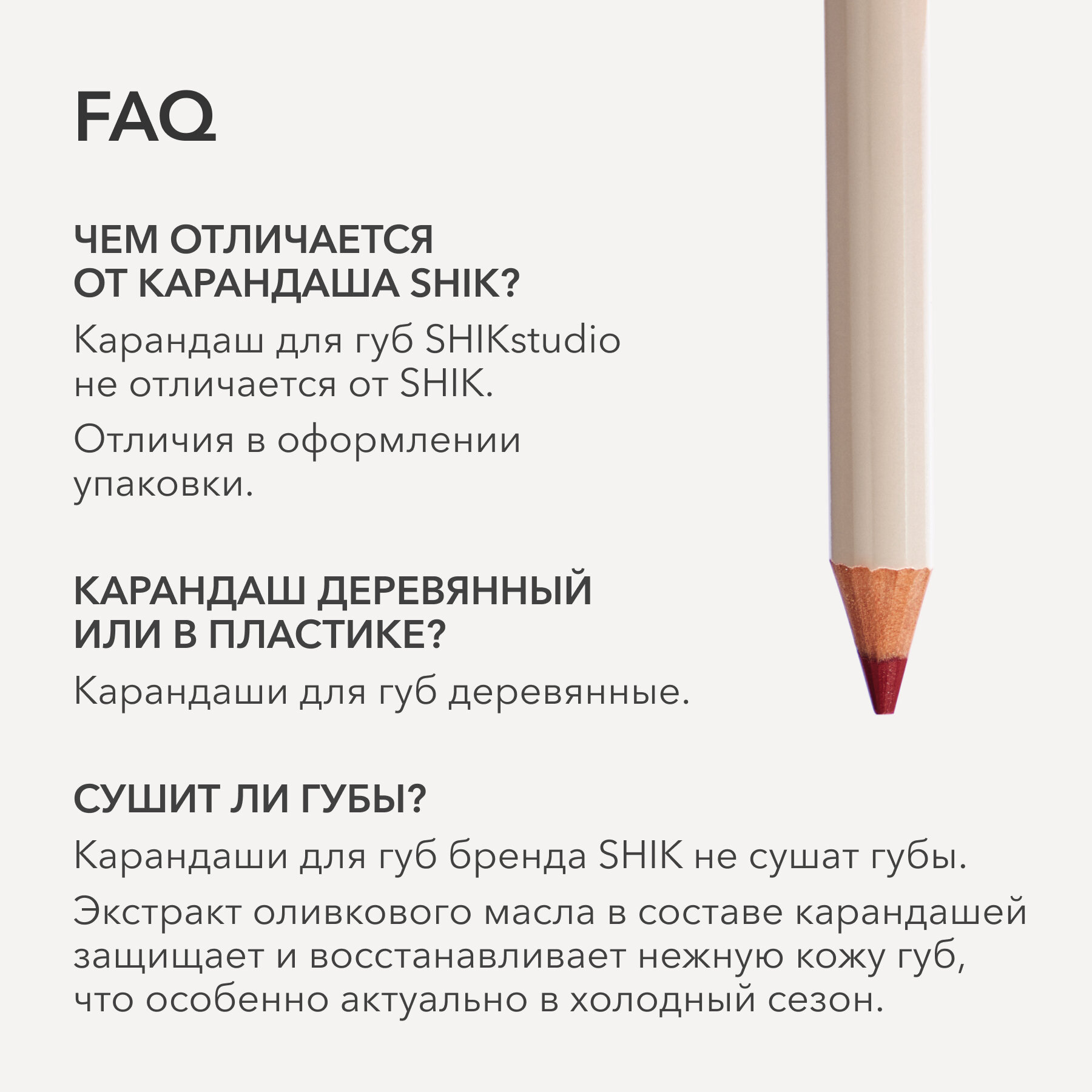 FAQ

ЧЕМ ОТЛИЧАЕТСЯ ОТ КАРАНДАША SHIK?

Карандаш для губ SHIKstudio не отличается от SHIK.

Отличия в оформлении упаковки.

КАРАНДАШ ДЕРЕВЯННЫЙ ИЛИ В ПЛАСТИКЕ?

Карандаши для губ деревянные.

СУШИТ ЛИ ГУБЫ?

Карандаши для губ бренда SHIK не сушат губы.

Экстракт оливкового масла в составе карандашей защищает и восстанавливает нежную кожу губ, что особенно актуально в холодный сезон.